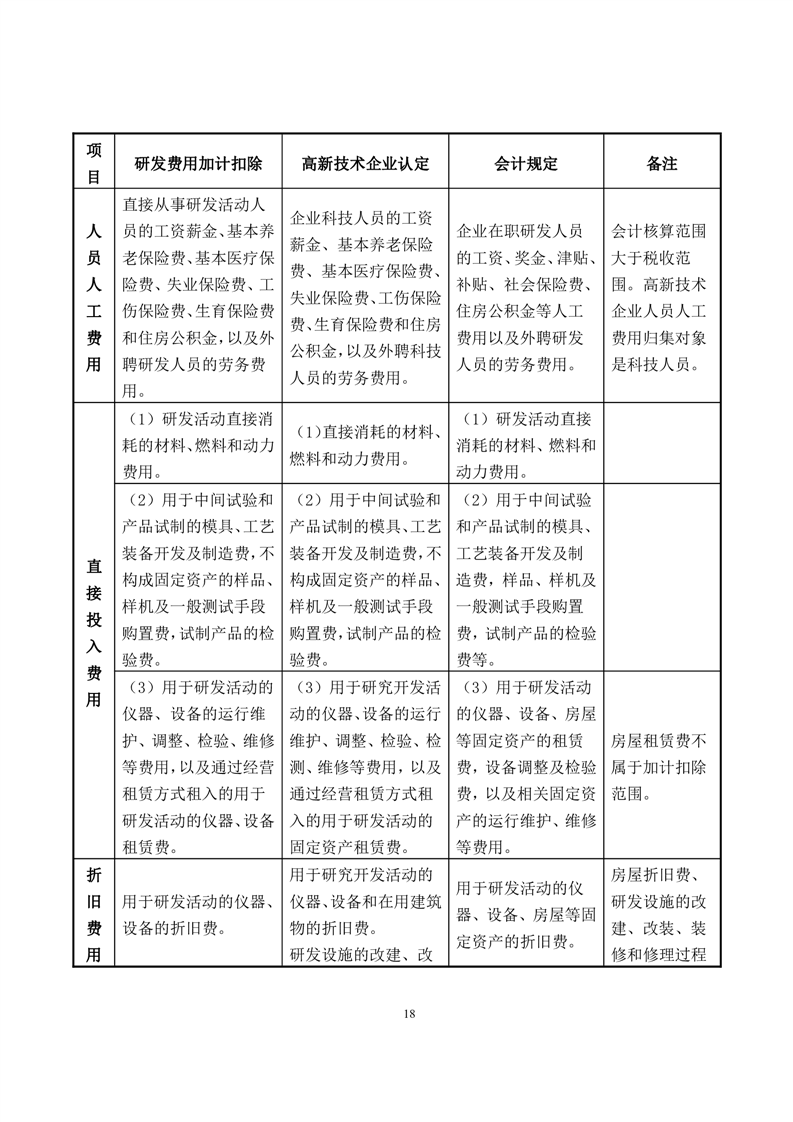 | 项目 | 研发费用加计扣除 | 高新技术企业认定 | 会计规定 | 备注 |
|---|---|---|---|---|
| 人员人工费用 | 直接从事研发活动人员的工资薪金、基本养老保险费、基本医疗保险费、失业保险费、工伤保险费、生育保险费和住房公积金，以及外聘研发人员的劳务费用。 | 企业科技人员的工资薪金、基本养老保险费、基本医疗保险费、失业保险费、工伤保险费、生育保险费和住房公积金，以及外聘科技人员的劳务费用。 | 企业在职研发人员的工资、奖金、津贴、补贴、社会保险费、住房公积金等人工费用以及外聘研发人员的劳务费用。 | 会计核算范围大于税收范围。高新技术企业人员人工费用归集对象是科技人员。 |
| 直接投入费用 | （1）研发活动直接消耗的材料、燃料和动力费用。 | (1)直接消耗的材料、燃料和动力费用。 | （1）研发活动直接消耗的材料、燃料和动力费用。 | |
| | （2）用于中间试验和产品试制的模具、工艺装备开发及制造费，不构成固定资产的样品、样机及一般测试手段购置费，试制产品的检验费。 | （2）用于中间试验和产品试制的模具、工艺装备开发及制造费，不构成固定资产的样品、样机及一般测试手段购置费，试制产品的检验费。 | （2）用于中间试验和产品试制的模具、工艺装备开发及制造费，样品、样机及一般测试手段购置费，试制产品的检验费等。 | |
| | （3）用于研发活动的仪器、设备的运行维护、调整、检验、维修等费用，以及通过经营租赁方式租入的用于研发活动的仪器、设备租赁费。 | （3）用于研究开发活动的仪器、设备的运行维护、调整、检验、检测、维修等费用，以及通过经营租赁方式租入的用于研发活动的固定资产租赁费。 | （3）用于研发活动的仪器、设备、房屋等固定资产的租赁费，设备调整及检验费，以及相关固定资产的运行维护、维修等费用。 | 房屋租赁费不属于加计扣除范围。 |
| 折旧费用 | 用于研发活动的仪器、设备的折旧费。 | 用于研究开发活动的仪器、设备和在用建筑物的折旧费。研发设施的改建、改 | 用于研发活动的仪器、设备、房屋等固定资产的折旧费。 | 房屋折旧费、研发设施的改建、改装、装修和修理过程 |

18